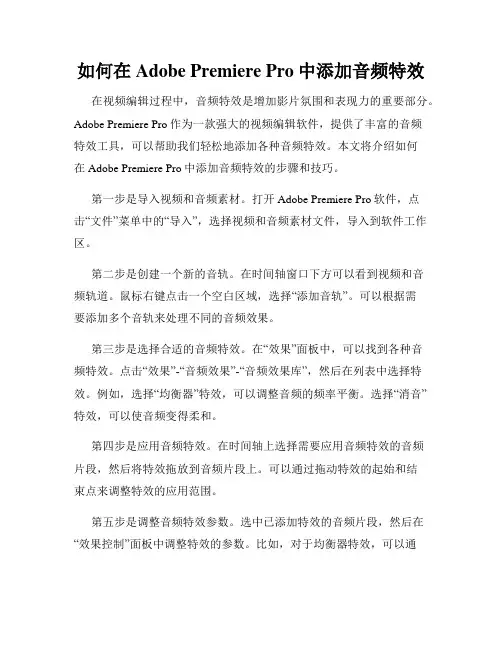 如何在 Adobe Premiere Pro 中添加音频特效

在视频编辑过程中，音频特效是增加影片氛围和表现力的重要部分。Adobe Premiere Pro 作为一款强大的视频编辑软件，提供了丰富的音频特效工具，可以帮助我们轻松地添加各种音频特效。本文将介绍如何在 Adobe Premiere Pro 中添加音频特效的步骤和技巧。

第一步是导入视频和音频素材。打开 Adobe Premiere Pro 软件，点击“文件”菜单中的“导入”，选择视频和音频素材文件，导入到软件工作区。

第二步是创建一个新的音轨。在时间轴窗口下方可以看到视频和音频轨道。鼠标右键点击一个空白区域，选择“添加音轨”。可以根据需要添加多个音轨来处理不同的音频效果。

第三步是选择合适的音频特效。在“效果”面板中，可以找到各种音频特效。点击“效果”-“音频效果”-“音频效果库”，然后在列表中选择特效。例如，选择“均衡器”特效，可以调整音频的频率平衡。选择“消音”特效，可以使音频变得柔和。

第四步是应用音频特效。在时间轴上选择需要应用音频特效的音频片段，然后将特效拖放到音频片段上。可以通过拖动特效的起始和结束点来调整特效的应用范围。

第五步是调整音频特效参数。选中已添加特效的音频片段，然后在“效果控制”面板中调整特效的参数。比如，对于均衡器特效，可以通